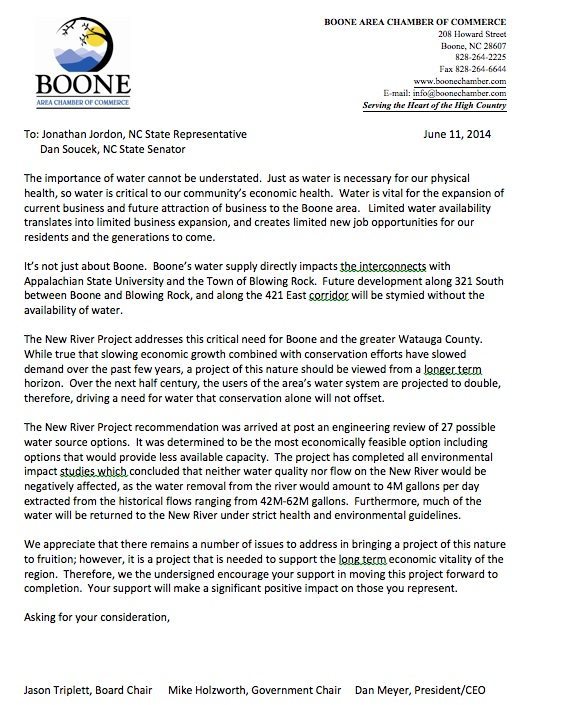 BOONE
AREA CHAMBER OF COMMERCE

BOONE AREA CHAMBER OF COMMERCE
208 Howard Street
Boone, NC 28607
828-264-2225
Fax 828-264-6644
www.boonechamber.com
E-mail: info@boonechamber.com
Serving the Heart of the High Country

To: Jonathan Jordon, NC State Representative
Dan Soucek, NC State Senator

June 11, 2014

The importance of water cannot be understated. Just as water is necessary for our physical health, so water is critical to our community's economic health. Water is vital for the expansion of current business and future attraction of business to the Boone area. Limited water availability translates into limited business expansion, and creates limited new job opportunities for our residents and the generations to come.

It's not just about Boone. Boone's water supply directly impacts the interconnects with Appalachian State University and the Town of Blowing Rock. Future development along 321 South between Boone and Blowing Rock, and along the 421 East corridor will be stymied without the availability of water.

The New River Project addresses this critical need for Boone and the greater Watauga County. While true that slowing economic growth combined with conservation efforts have slowed demand over the past few years, a project of this nature should be viewed from a longer term horizon. Over the next half century, the users of the area's water system are projected to double, therefore, driving a need for water that conservation alone will not offset.

The New River Project recommendation was arrived at post an engineering review of 27 possible water source options. It was determined to be the most economically feasible option including options that would provide less available capacity. The project has completed all environmental impact studies which concluded that neither water quality nor flow on the New River would be negatively affected, as the water removal from the river would amount to 4M gallons per day extracted from the historical flows ranging from 42M-62M gallons. Furthermore, much of the water will be returned to the New River under strict health and environmental guidelines.

We appreciate that there remains a number of issues to address in bringing a project of this nature to fruition; however, it is a project that is needed to support the long term economic vitality of the region. Therefore, we the undersigned encourage your support in moving this project forward to completion. Your support will make a significant positive impact on those you represent.

Asking for your consideration,

Jason Triplett, Board Chair     Mike Holzworth, Government Chair     Dan Meyer, President/CEO